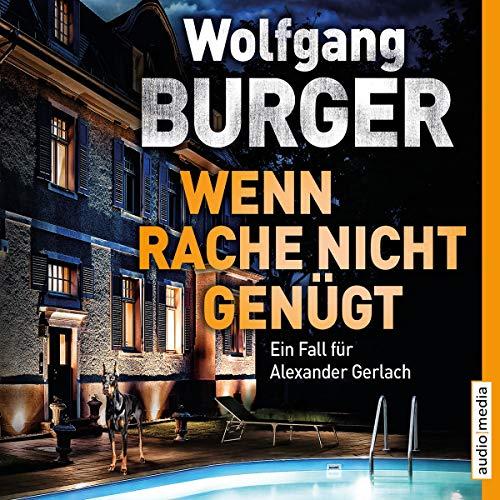 Wolfgang
BURGER

WENN
RACHE NICHT
GENÜGT

Ein Fall für
Alexander Gerlach

audio|media